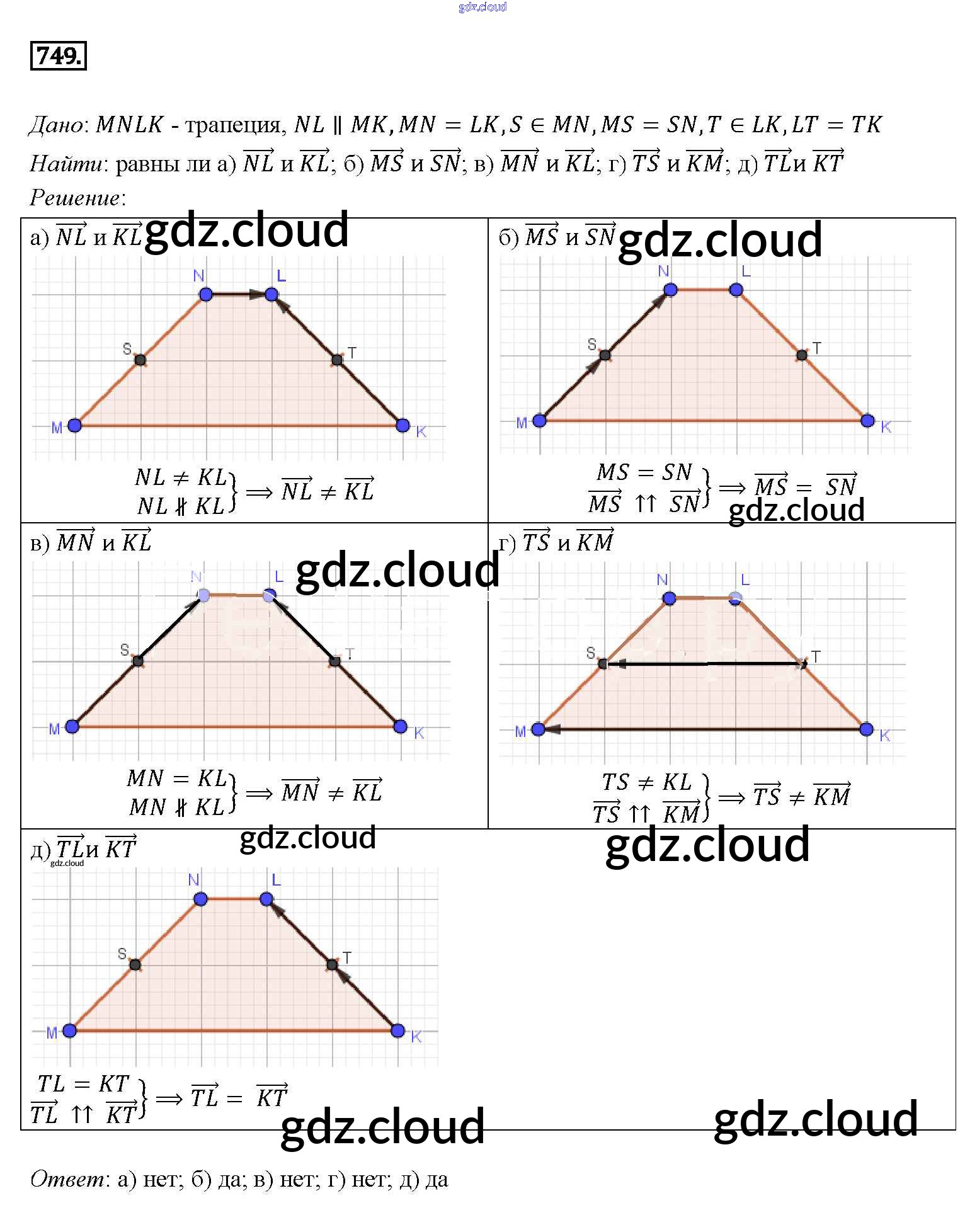 749.

Дано: $MNLK$ - трапеция, $NL \parallel MK, MN = LK, S \in MN, MS = SN, T \in LK, LT = TK$

Найти: равны ли а) $\overrightarrow{NL}$ и $\overrightarrow{KL}$; б) $\overrightarrow{MS}$ и $\overrightarrow{SN}$; в) $\overrightarrow{MN}$ и $\overrightarrow{KL}$; г) $\overrightarrow{TS}$ и $\overrightarrow{KM}$; д) $\overrightarrow{TL}$и $\overrightarrow{KT}$

Решение:

а) $\overrightarrow{NL}$ и $\overrightarrow{KL}$

N L S T M K

$\left.\begin{matrix} NL \neq KL \\ NL \nparallel KL \end{matrix}\right\} \Longrightarrow \overrightarrow{NL} \neq \overrightarrow{KL}$

б) $\overrightarrow{MS}$ и $\overrightarrow{SN}$

N L S T M K

$\left.\begin{matrix} MS = SN \\ \overrightarrow{MS} \uparrow\uparrow \overrightarrow{SN} \end{matrix}\right\} \Longrightarrow \overrightarrow{MS} = \overrightarrow{SN}$

в) $\overrightarrow{MN}$ и $\overrightarrow{KL}$

N L S T M K

$\left.\begin{matrix} MN = KL \\ MN \nparallel KL \end{matrix}\right\} \Longrightarrow \overrightarrow{MN} \neq \overrightarrow{KL}$

г) $\overrightarrow{TS}$ и $\overrightarrow{KM}$

N L S T M K

$\left.\begin{matrix} TS \neq KL \\ \overrightarrow{TS} \uparrow\uparrow \overrightarrow{KM} \end{matrix}\right\} \Longrightarrow \overrightarrow{TS} \neq \overrightarrow{KM}$

д) $\overrightarrow{TL}$и $\overrightarrow{KT}$

N L S T M K

$\left.\begin{matrix} TL = KT \\ \overrightarrow{TL} \uparrow\uparrow \overrightarrow{KT} \end{matrix}\right\} \Longrightarrow \overrightarrow{TL} = \overrightarrow{KT}$

Ответ: а) нет; б) да; в) нет; г) нет; д) да

gdz.cloud